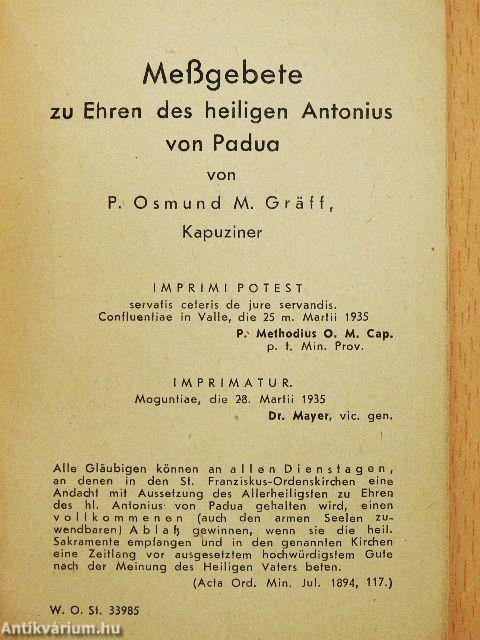 Meßgebete
zu Ehren des heiligen Antonius von Padua
von
P. Osmund M. Gräff,
Kapuziner

IMPRIMI POTEST
servatis ceteris de jure servandis.
Confluentiae in Valle, die 25 m. Martii 1935
P. Methodius O. M. Cap.
p. t. Min. Prov.

IMPRIMATUR.
Moguntiae, die 28. Martii 1935
Dr. Mayer, vic. gen.

Alle Gläubigen können an allen Dienstagen, an denen in den St. Franziskus-Ordenskirchen eine Andacht mit Aussetzung des Allerheiligsten zu Ehren des hl. Antonius von Padua gehalten wird, einen vollkommenen (auch den armen Seelen zuwendbaren) Ablaß gewinnen, wenn sie die heil. Sakramente empfangen und in den genannten Kirchen eine Zeitlang vor ausgesetztem hochwürdigstem Gute nach der Meinung des Heiligen Vaters beten.
(Acta Ord. Min. Jul. 1894, 117.)

W. O. St. 33985

Antikvárium.hu